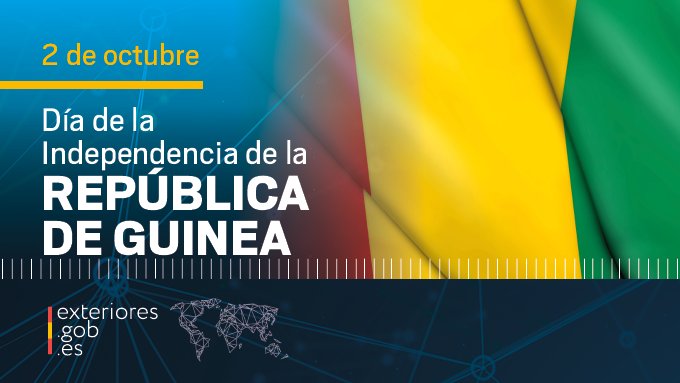 2 de octubre

Día de la Independencia de la REPÚBLICA DE GUINEA

exteriores .gob .es